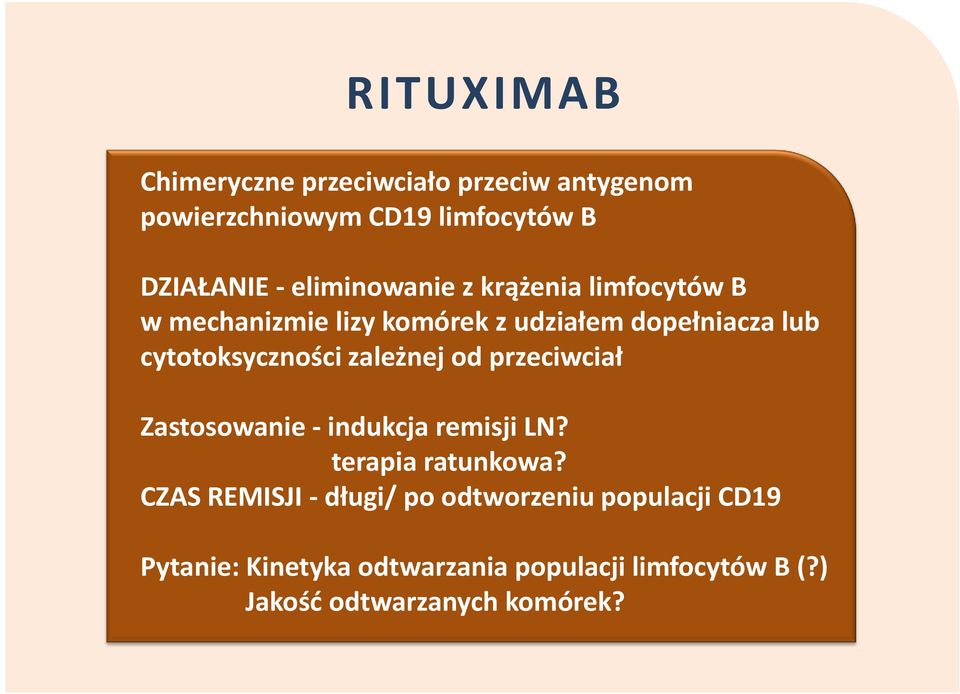 RITUXIMAB

Chimeryczne przeciwciało przeciw antygenom powierzchniowym CD19 limfocytów B

DZIAŁANIE - eliminowanie z krążenia limfocytów B w mechanizmie lizy komórek z udziałem dopełniacza lub cytotoksyczności zależnej od przeciwciał

Zastosowanie - indukcja remisji LN?
terapia ratunkowa?
CZAS REMISJI - długi/ po odtworzeniu populacji CD19

Pytanie: Kinetyka odtwarzania populacji limfocytów B (?)
Jakość odtwarzanych komórek?